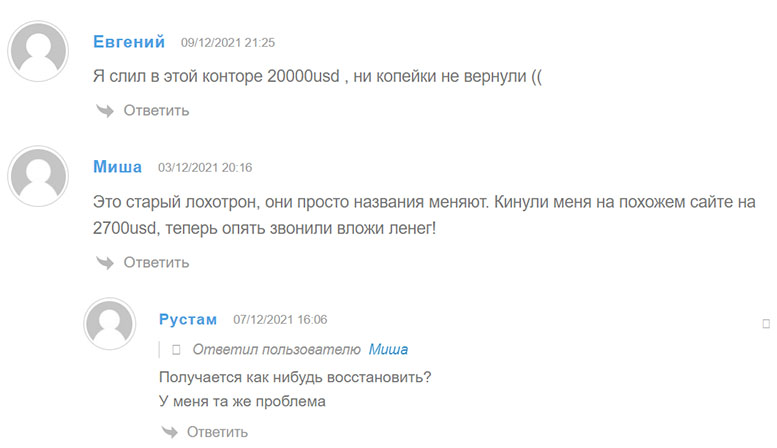 Евгений 09/12/2021 21:25

Я слил в этой конторе 20000usd , ни копейки не вернули ((

Ответить

Миша 03/12/2021 20:16

Это старый лохотрон, они просто названия меняют. Кинули меня на похожем сайте на 2700usd, теперь опять звонили вложи ленег!

Ответить

Рустам 07/12/2021 16:06

Ответил пользователю Миша

Получается как нибудь восстановить?
У меня та же проблема

Ответить